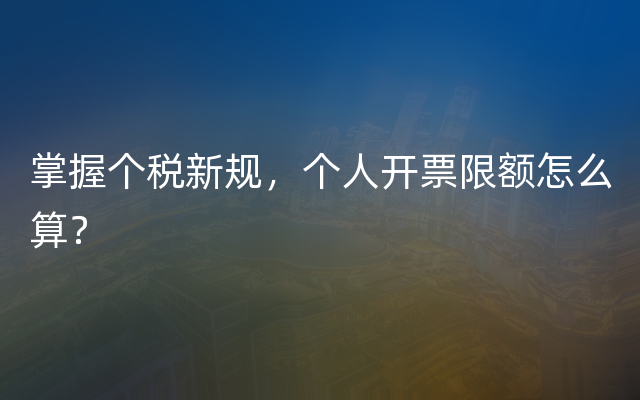 掌握个税新规，个人开票限额怎么算？